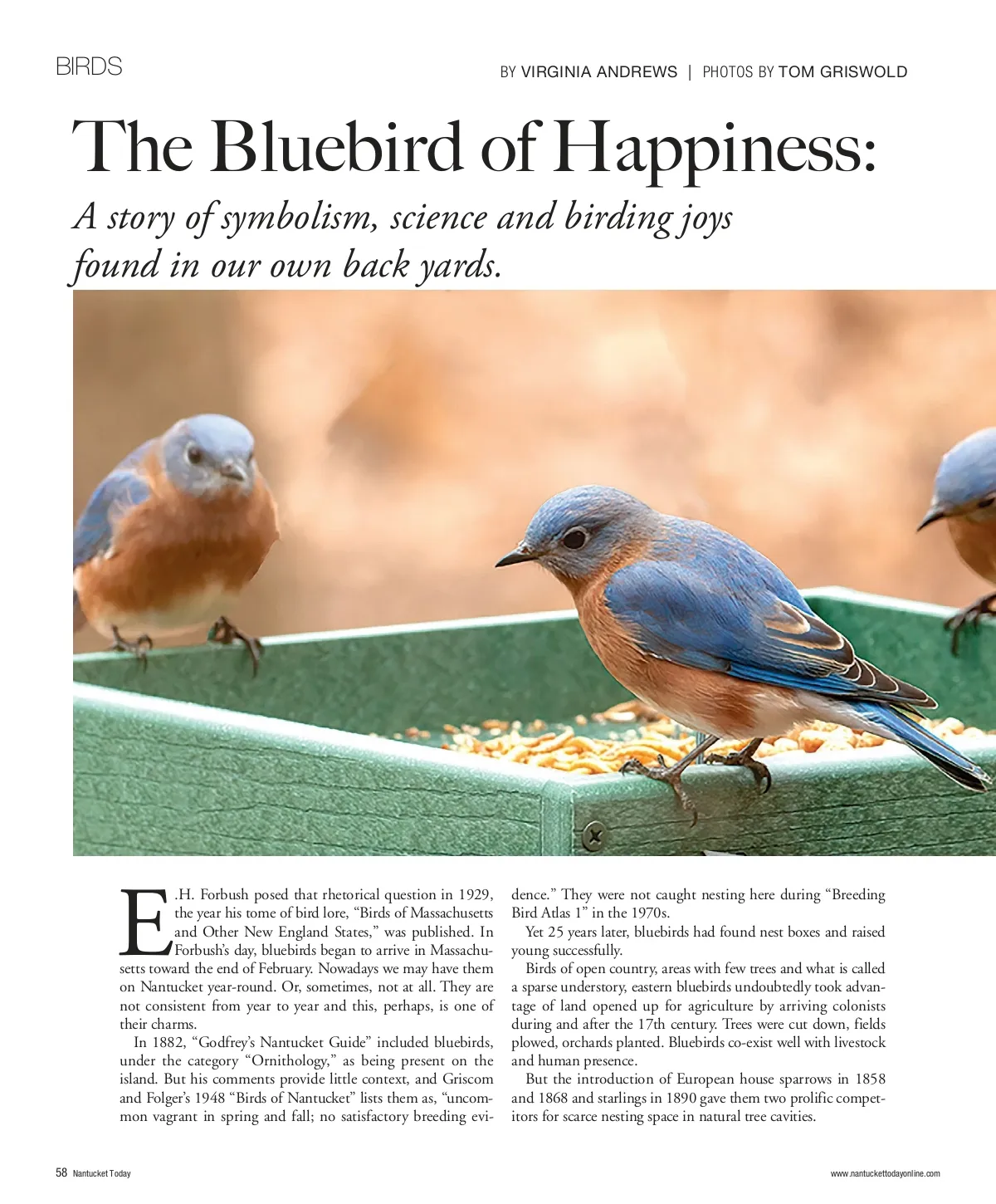 BIRDS

BY VIRGINIA ANDREWS | PHOTOS BY TOM GRISWOLD

The Bluebird of Happiness:

A story of symbolism, science and birding joys found in our own back yards.

E.H. Forbush posed that rhetorical question in 1929, the year his tome of bird lore, "Birds of Massachusetts and Other New England States," was published. In Forbush's day, bluebirds began to arrive in Massachusetts toward the end of February. Nowadays we may have them on Nantucket year-round. Or, sometimes, not at all. They are not consistent from year to year and this, perhaps, is one of their charms.

In 1882, "Godfrey's Nantucket Guide" included bluebirds, under the category "Ornithology," as being present on the island. But his comments provide little context, and Griscom and Folger's 1948 "Birds of Nantucket" lists them as, "uncommon vagrant in spring and fall; no satisfactory breeding evidence." They were not caught nesting here during "Breeding Bird Atlas 1" in the 1970s.

Yet 25 years later, bluebirds had found nest boxes and raised young successfully.

Birds of open country, areas with few trees and what is called a sparse understory, eastern bluebirds undoubtedly took advantage of land opened up for agriculture by arriving colonists during and after the 17th century. Trees were cut down, fields plowed, orchards planted. Bluebirds co-exist well with livestock and human presence.

But the introduction of European house sparrows in 1858 and 1868 and starlings in 1890 gave them two prolific competitors for scarce nesting space in natural tree cavities.

58 Nantucket Today

www.nantuckettodayonline.com